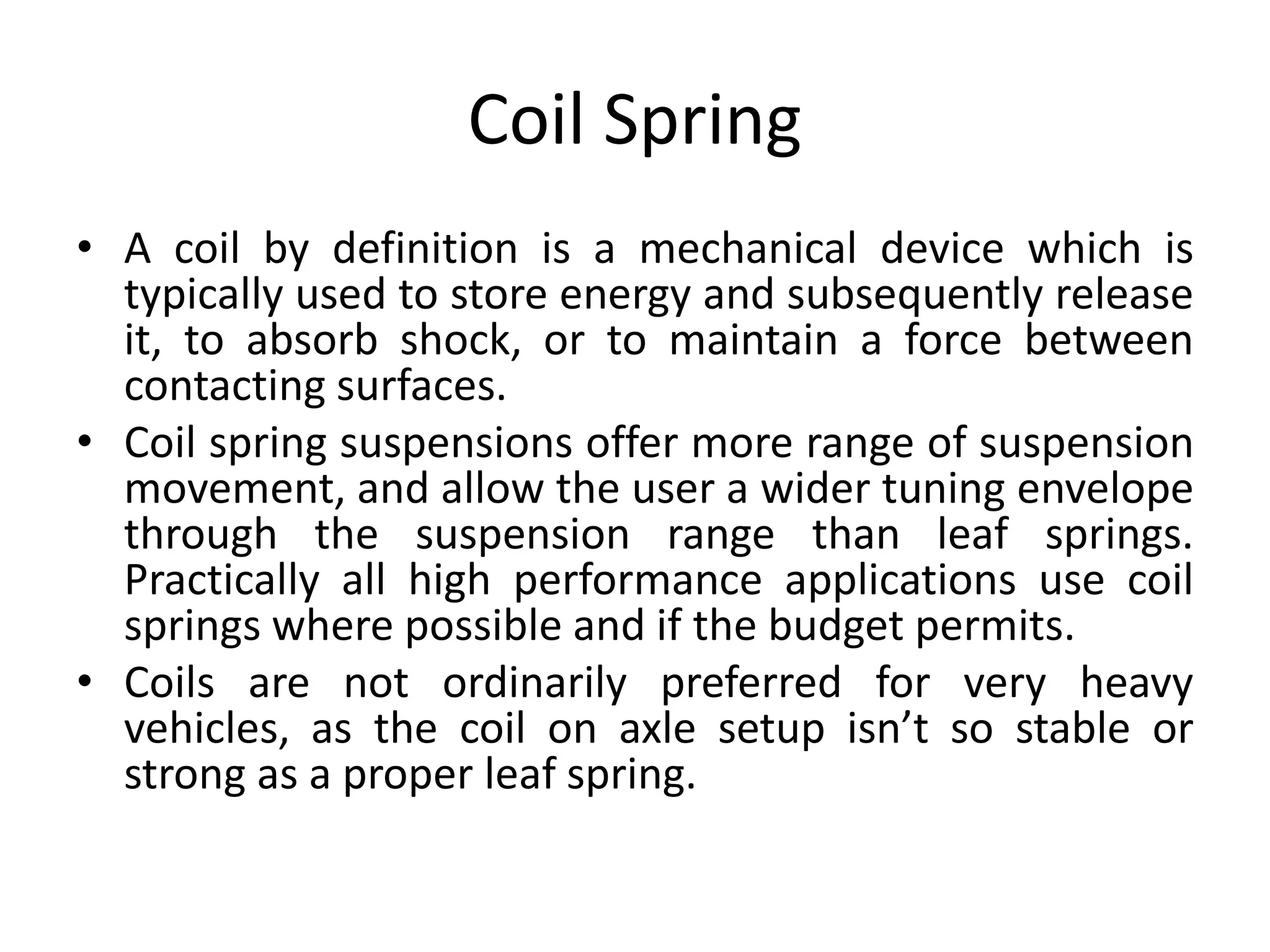 Coil Spring

• A coil by definition is a mechanical device which is typically used to store energy and subsequently release it, to absorb shock, or to maintain a force between contacting surfaces.
• Coil spring suspensions offer more range of suspension movement, and allow the user a wider tuning envelope through the suspension range than leaf springs. Practically all high performance applications use coil springs where possible and if the budget permits.
• Coils are not ordinarily preferred for very heavy vehicles, as the coil on axle setup isn’t so stable or strong as a proper leaf spring.